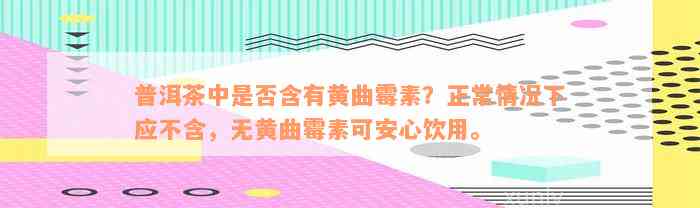 普洱茶中是否含有黄曲霉素？正常情况下应不含，无黄曲霉素可安心饮用。